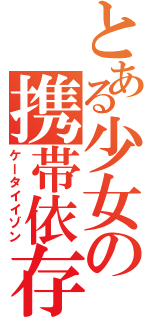 とある少女の
携帯依存
ケータイイゾン